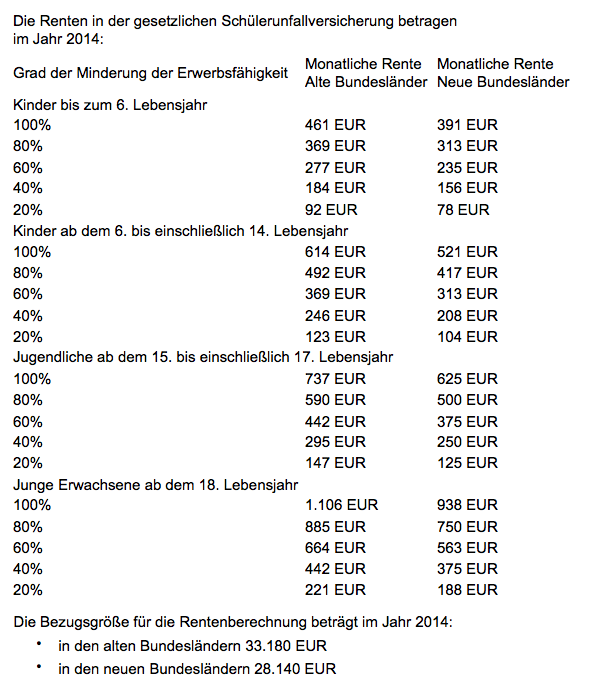 Die Renten in der gesetzlichen Schülerunfallversicherung betragen im Jahr 2014:

| Grad der Minderung der Erwerbsfähigkeit | Monatliche Rente Alte Bundesländer | Monatliche Rente Neue Bundesländer |
|---|---|---|
| Kinder bis zum 6. Lebensjahr | | |
| 100% | 461 EUR | 391 EUR |
| 80% | 369 EUR | 313 EUR |
| 60% | 277 EUR | 235 EUR |
| 40% | 184 EUR | 156 EUR |
| 20% | 92 EUR | 78 EUR |
| Kinder ab dem 6. bis einschließlich 14. Lebensjahr | | |
| 100% | 614 EUR | 521 EUR |
| 80% | 492 EUR | 417 EUR |
| 60% | 369 EUR | 313 EUR |
| 40% | 246 EUR | 208 EUR |
| 20% | 123 EUR | 104 EUR |
| Jugendliche ab dem 15. bis einschließlich 17. Lebensjahr | | |
| 100% | 737 EUR | 625 EUR |
| 80% | 590 EUR | 500 EUR |
| 60% | 442 EUR | 375 EUR |
| 40% | 295 EUR | 250 EUR |
| 20% | 147 EUR | 125 EUR |
| Junge Erwachsene ab dem 18. Lebensjahr | | |
| 100% | 1.106 EUR | 938 EUR |
| 80% | 885 EUR | 750 EUR |
| 60% | 664 EUR | 563 EUR |
| 40% | 442 EUR | 375 EUR |
| 20% | 221 EUR | 188 EUR |

Die Bezugsgröße für die Rentenberechnung beträgt im Jahr 2014:
• in den alten Bundesländern 33.180 EUR
• in den neuen Bundesländern 28.140 EUR